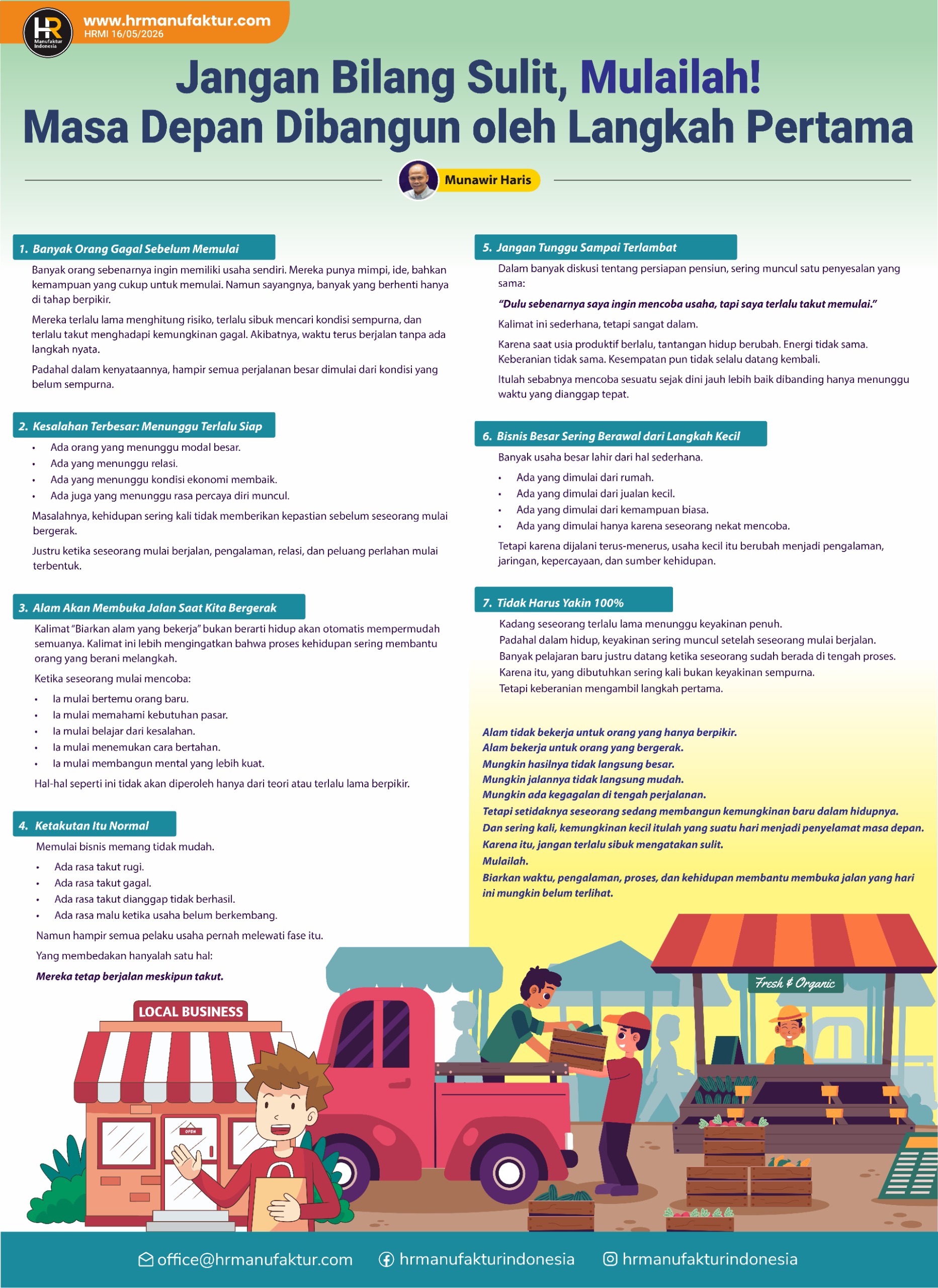 HR Manufaktur Indonesia

www.hrmanufaktur.com
HRMI 16/05/2026

Jangan Bilang Sulit, Mulailah!
Masa Depan Dibangun oleh Langkah Pertama

Munawir Haris

1. Banyak Orang Gagal Sebelum Memulai

Banyak orang sebenarnya ingin memiliki usaha sendiri. Mereka punya mimpi, ide, bahkan kemampuan yang cukup untuk memulai. Namun sayangnya, banyak yang berhenti hanya di tahap berpikir.

Mereka terlalu lama menghitung risiko, terlalu sibuk mencari kondisi sempurna, dan terlalu takut menghadapi kemungkinan gagal. Akibatnya, waktu terus berjalan tanpa ada langkah nyata.

Padahal dalam kenyataannya, hampir semua perjalanan besar dimulai dari kondisi yang belum sempurna.

2. Kesalahan Terbesar: Menunggu Terlalu Siap

• Ada orang yang menunggu modal besar.
• Ada yang menunggu relasi.
• Ada yang menunggu kondisi ekonomi membaik.
• Ada juga yang menunggu rasa percaya diri muncul.

Masalahnya, kehidupan sering kali tidak memberikan kepastian sebelum seseorang mulai bergerak.

Justru ketika seseorang mulai berjalan, pengalaman, relasi, dan peluang perlahan mulai terbentuk.

3. Alam Akan Membuka Jalan Saat Kita Bergerak

Kalimat "Biarkan alam yang bekerja" bukan berarti hidup akan otomatis mempermudah semuanya. Kalimat ini lebih mengingatkan bahwa proses kehidupan sering membantu orang yang berani melangkah.

Ketika seseorang mulai mencoba:

• Ia mulai bertemu orang baru.
• Ia mulai memahami kebutuhan pasar.
• Ia mulai belajar dari kesalahan.
• Ia mulai menemukan cara bertahan.
• Ia mulai membangun mental yang lebih kuat.

Hal-hal seperti ini tidak akan diperoleh hanya dari teori atau terlalu lama berpikir.

4. Ketakutan Itu Normal

Memulai bisnis memang tidak mudah.

• Ada rasa takut rugi.
• Ada rasa takut gagal.
• Ada rasa takut dianggap tidak berhasil.
• Ada rasa malu ketika usaha belum berkembang.

Namun hampir semua pelaku usaha pernah melewati fase itu.

Yang membedakan hanyalah satu hal:

Mereka tetap berjalan meskipun takut.

5. Jangan Tunggu Sampai Terlambat

Dalam banyak diskusi tentang persiapan pensiun, sering muncul satu penyesalan yang sama:

"Dulu sebenarnya saya ingin mencoba usaha, tapi saya terlalu takut memulai."

Kalimat ini sederhana, tetapi sangat dalam.

Karena saat usia produktif berlalu, tantangan hidup berubah. Energi tidak sama. Keberanian tidak sama. Kesempatan pun tidak selalu datang kembali.

Itulah sebabnya mencoba sesuatu sejak dini jauh lebih baik dibanding hanya menunggu waktu yang dianggap tepat.

6. Bisnis Besar Sering Berawal dari Langkah Kecil

Banyak usaha besar lahir dari hal sederhana.

• Ada yang dimulai dari rumah.
• Ada yang dimulai dari jualan kecil.
• Ada yang dimulai dari kemampuan biasa.
• Ada yang dimulai hanya karena seseorang nekat mencoba.

Tetapi karena dijalani terus-menerus, usaha kecil itu berubah menjadi pengalaman, jaringan, kepercayaan, dan sumber kehidupan.

7. Tidak Harus Yakin 100%

Kadang seseorang terlalu lama menunggu keyakinan penuh.
Padahal dalam hidup, keyakinan sering muncul setelah seseorang mulai berjalan.
Banyak pelajaran baru justru datang ketika seseorang sudah berada di tengah proses.
Karena itu, yang dibutuhkan sering kali bukan keyakinan sempurna.
Tetapi keberanian mengambil langkah pertama.

Alam tidak bekerja untuk orang yang hanya berpikir.
Alam bekerja untuk orang yang bergerak.
Mungkin hasilnya tidak langsung besar.
Mungkin jalannya tidak langsung mudah.
Mungkin ada kegagalan di tengah perjalanan.
Tetapi setidaknya seseorang sedang membangun kemungkinan baru dalam hidupnya.
Dan sering kali, kemungkinan kecil itulah yang suatu hari menjadi penyelamat masa depan.
Karena itu, jangan terlalu sibuk mengatakan sulit.
Mulailah.
Biarkan waktu, pengalaman, proses, dan kehidupan membantu membuka jalan yang hari ini mungkin belum terlihat.

LOCAL BUSINESS
OPEN
Fresh & Organic

office@hrmanufaktur.com hrmanufakturindonesia hrmanufakturindonesia